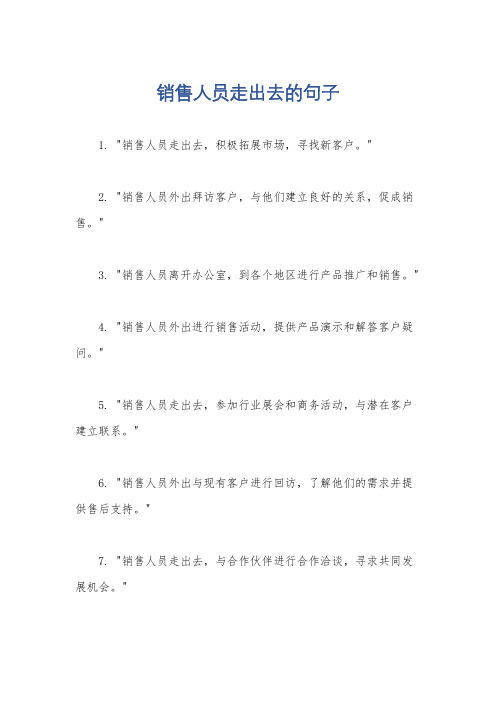 销售人员走出去的句子

1. "销售人员走出去，积极拓展市场，寻找新客户。"

2. "销售人员外出拜访客户，与他们建立良好的关系，促成销售。"

3. "销售人员离开办公室，到各个地区进行产品推广和销售。"

4. "销售人员外出进行销售活动，提供产品演示和解答客户疑问。"

5. "销售人员走出去，参加行业展会和商务活动，与潜在客户建立联系。"

6. "销售人员外出与现有客户进行回访，了解他们的需求并提供售后支持。"

7. "销售人员走出去，与合作伙伴进行合作洽谈，寻求共同发展机会。"